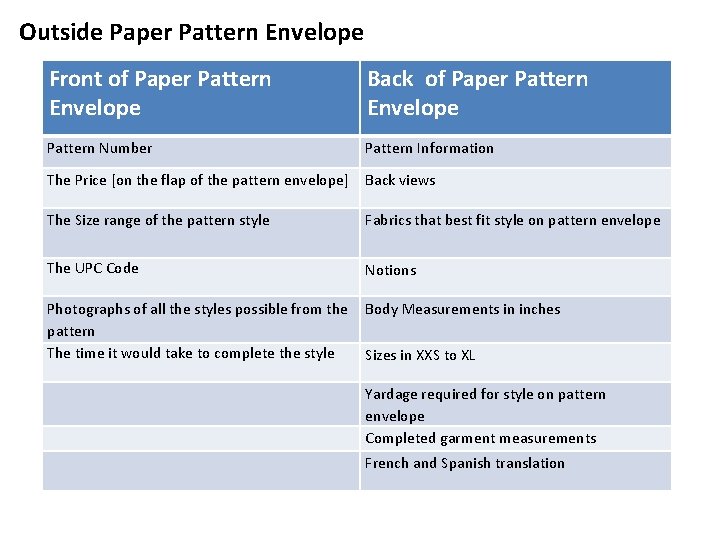 Outside Paper Pattern Envelope

| Front of Paper Pattern Envelope | Back of Paper Pattern Envelope |
|---|---|
| Pattern Number | Pattern Information |
| The Price [on the flap of the pattern envelope] | Back views |
| The Size range of the pattern style | Fabrics that best fit style on pattern envelope |
| The UPC Code | Notions |
| Photographs of all the styles possible from the pattern | Body Measurements in inches |
| The time it would take to complete the style | Sizes in XXS to XL |
| | Yardage required for style on pattern envelope |
| | Completed garment measurements |
| | French and Spanish translation |